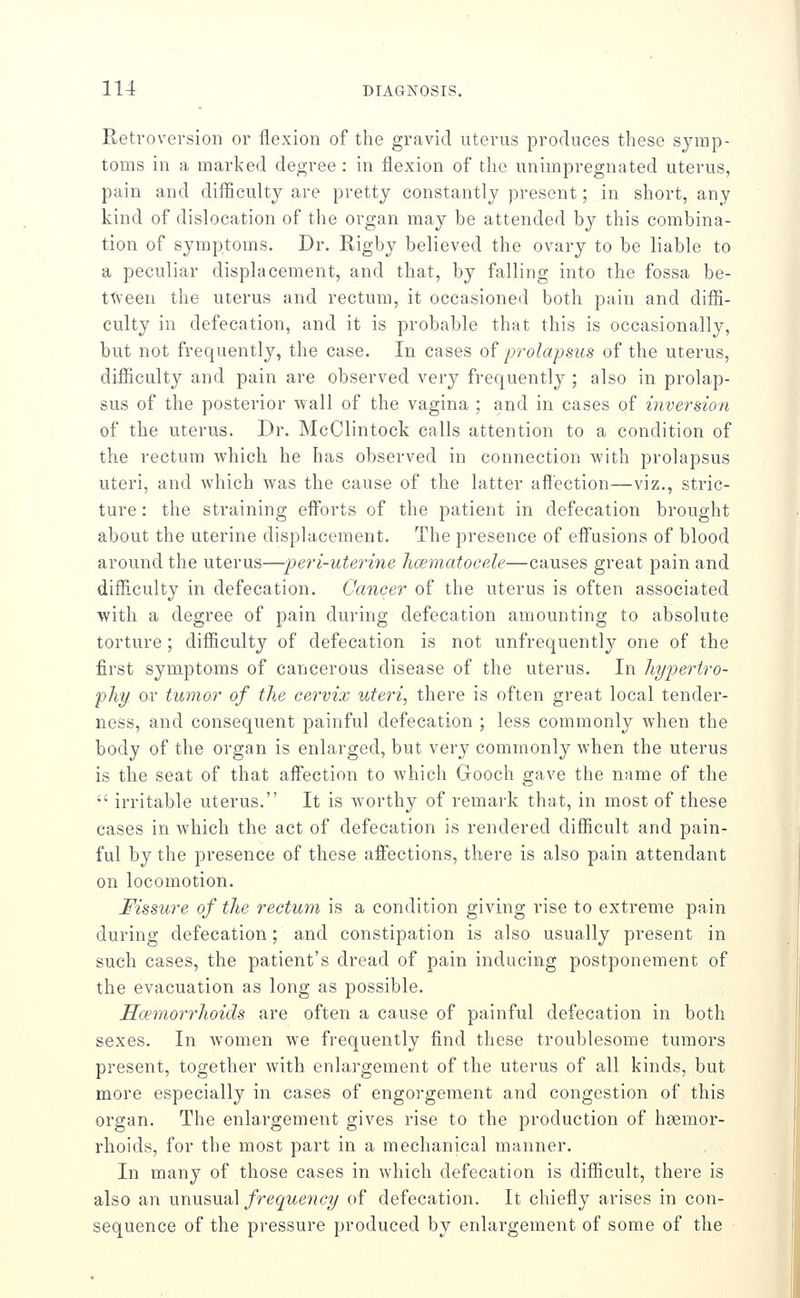 114 DIAGNOSIS.

Retroversion or flexion of the gravid uterus produces these symptoms in a marked degree: in flexion of the unimpregnated uterus, pain and difficulty are pretty constantly present; in short, any kind of dislocation of the organ may be attended by this combination of symptoms. Dr. Rigby believed the ovary to be liable to a peculiar displacement, and that, by falling into the fossa between the uterus and rectum, it occasioned both pain and difficulty in defecation, and it is probable that this is occasionally, but not frequently, the case. In cases of prolapsus of the uterus, difficulty and pain are observed very frequently; also in prolapsus of the posterior wall of the vagina; and in cases of inversion of the uterus. Dr. McClintock calls attention to a condition of the rectum which he has observed in connection with prolapsus uteri, and which was the cause of the latter affection—viz., stricture: the straining efforts of the patient in defecation brought about the uterine displacement. The presence of effusions of blood around the uterus—peri-uterine hæmatocele—causes great pain and difficulty in defecation. Cancer of the uterus is often associated with a degree of pain during defecation amounting to absolute torture; difficulty of defecation is not unfrequently one of the first symptoms of cancerous disease of the uterus. In hypertrophy or tumor of the cervix uteri, there is often great local tenderness, and consequent painful defecation; less commonly when the body of the organ is enlarged, but very commonly when the uterus is the seat of that affection to which Gooch gave the name of the "irritable uterus." It is worthy of remark that, in most of these cases in which the act of defecation is rendered difficult and painful by the presence of these affections, there is also pain attendant on locomotion.

Fissure of the rectum is a condition giving rise to extreme pain during defecation; and constipation is also usually present in such cases, the patient's dread of pain inducing postponement of the evacuation as long as possible.

Hæmorrhoids are often a cause of painful defecation in both sexes. In women we frequently find these troublesome tumors present, together with enlargement of the uterus of all kinds, but more especially in cases of engorgement and congestion of this organ. The enlargement gives rise to the production of hæmorrhoids, for the most part in a mechanical manner.

In many of those cases in which defecation is difficult, there is also an unusual frequency of defecation. It chiefly arises in consequence of the pressure produced by enlargement of some of the